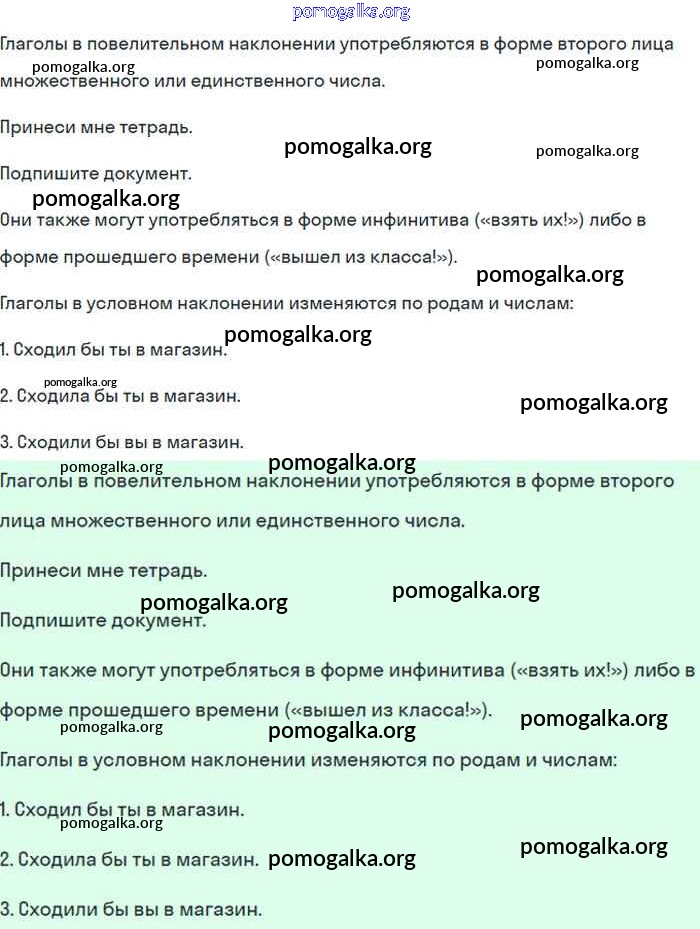 pomogalka.org

Глаголы в повелительном наклонении употребляются в форме второго лица множественного или единственного числа.

pomogalka.org pomogalka.org

Принеси мне тетрадь.

pomogalka.org pomogalka.org

Подпишите документ.

pomogalka.org

Они также могут употребляться в форме инфинитива («взять их!») либо в форме прошедшего времени («вышел из класса!»).

pomogalka.org

Глаголы в условном наклонении изменяются по родам и числам:

pomogalka.org

1. Сходил бы ты в магазин.

pomogalka.org

2. Сходила бы ты в магазин.

pomogalka.org

3. Сходили бы вы в магазин.

pomogalka.org pomogalka.org

Глаголы в повелительном наклонении употребляются в форме второго лица множественного или единственного числа.

Принеси мне тетрадь.

pomogalka.org pomogalka.org

Подпишите документ.

Они также могут употребляться в форме инфинитива («взять их!») либо в форме прошедшего времени («вышел из класса!»).

pomogalka.org pomogalka.org pomogalka.org

Глаголы в условном наклонении изменяются по родам и числам:

1. Сходил бы ты в магазин.

pomogalka.org

2. Сходила бы ты в магазин. pomogalka.org

pomogalka.org

3. Сходили бы вы в магазин.